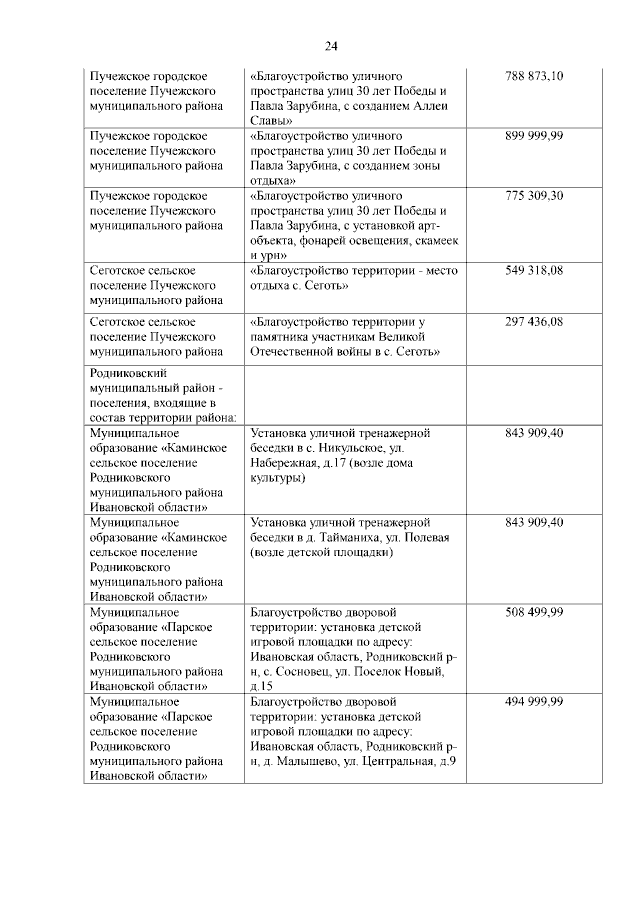 24

| | | |
|---|---|---|
| Пучежское городское поселение Пучежского муниципального района | «Благоустройство уличного пространства улиц 30 лет Победы и Павла Зарубина, с созданием Аллеи Славы» | 788 873,10 |
| Пучежское городское поселение Пучежского муниципального района | «Благоустройство уличного пространства улиц 30 лет Победы и Павла Зарубина, с созданием зоны отдыха» | 899 999,99 |
| Пучежское городское поселение Пучежского муниципального района | «Благоустройство уличного пространства улиц 30 лет Победы и Павла Зарубина, с установкой арт-объекта, фонарей освещения, скамеек и урн» | 775 309,30 |
| Сеготское сельское поселение Пучежского муниципального района | «Благоустройство территории - место отдыха с. Сеготь» | 549 318,08 |
| Сеготское сельское поселение Пучежского муниципального района | «Благоустройство территории у памятника участникам Великой Отечественной войны в с. Сеготь» | 297 436,08 |
| Родниковский муниципальный район - поселения, входящие в состав территории района: | | |
| Муниципальное образование «Каминское сельское поселение Родниковского муниципального района Ивановской области» | Установка уличной тренажерной беседки в с. Никульское, ул. Набережная, д.17 (возле дома культуры) | 843 909,40 |
| Муниципальное образование «Каминское сельское поселение Родниковского муниципального района Ивановской области» | Установка уличной тренажерной беседки в д. Тайманиха, ул. Полевая (возле детской площадки) | 843 909,40 |
| Муниципальное образование «Парское сельское поселение Родниковского муниципального района Ивановской области» | Благоустройство дворовой территории: установка детской игровой площадки по адресу: Ивановская область, Родниковский р-н, с. Сосновец, ул. Поселок Новый, д.15 | 508 499,99 |
| Муниципальное образование «Парское сельское поселение Родниковского муниципального района Ивановской области» | Благоустройство дворовой территории: установка детской игровой площадки по адресу: Ивановская область, Родниковский р-н, д. Малышево, ул. Центральная, д.9 | 494 999,99 |